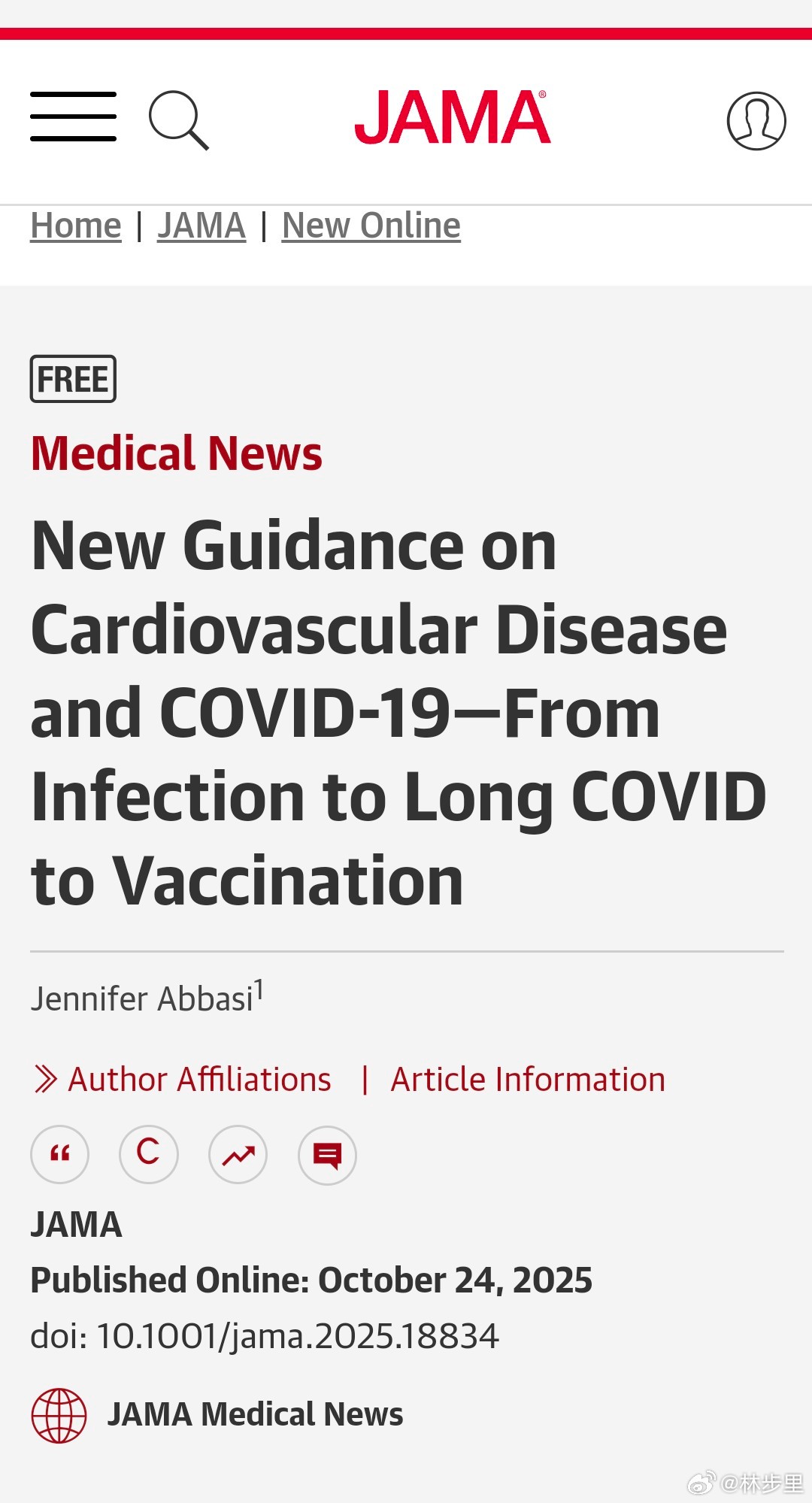 JAMA®

Home | JAMA | New Online

FREE

Medical News

New Guidance on Cardiovascular Disease and COVID-19—From Infection to Long COVID to Vaccination

Jennifer Abbasi$^1$

Author Affiliations | Article Information

JAMA
Published Online: October 24, 2025
doi: 10.1001/jama.2025.18834

JAMA Medical News

@林步里